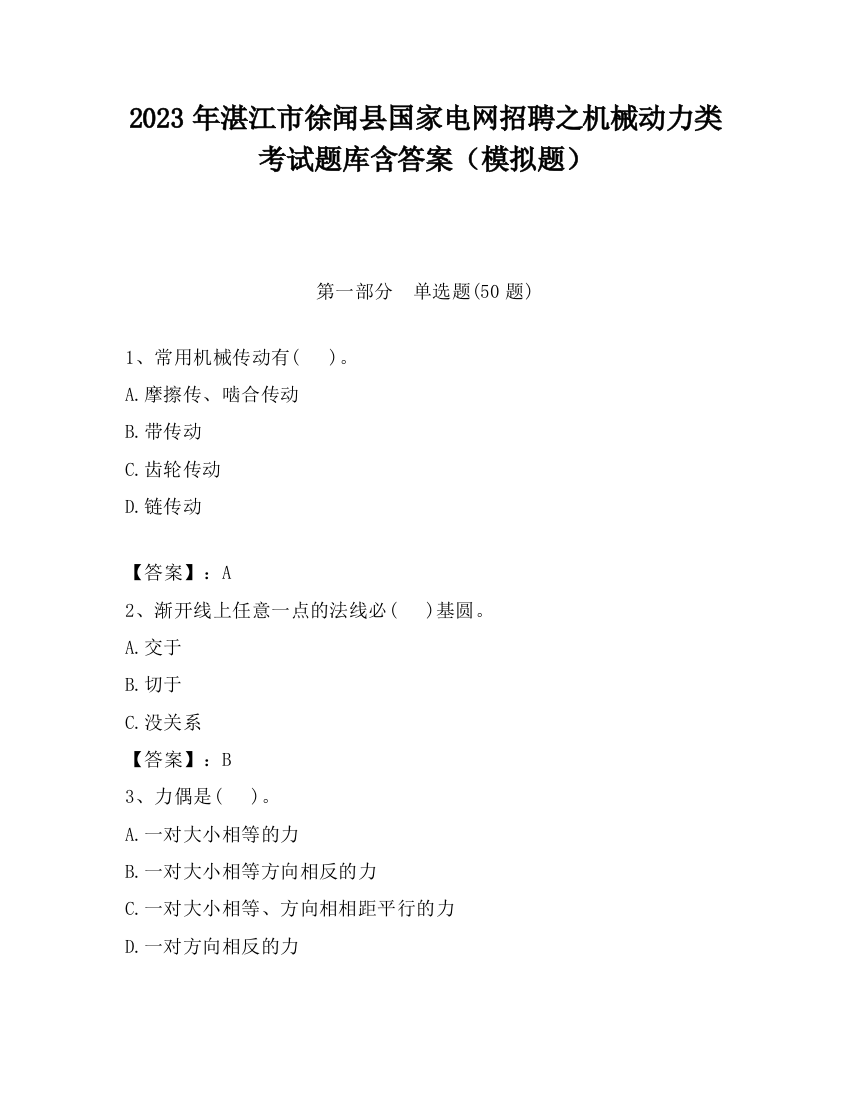 2023 年湛江市徐闻县国家电网招聘之机械动力类考试题库含答案（模拟题）

第一部分　单选题(50 题)

1、常用机械传动有(　　)。

A.摩擦传、啮合传动

B.带传动

C.齿轮传动

D.链传动

【答案】：A

2、渐开线上任意一点的法线必(　　)基圆。

A.交于

B.切于

C.没关系

【答案】：B

3、力偶是(　　)。

A.一对大小相等的力

B.一对大小相等方向相反的力

C.一对大小相等、方向相相距平行的力

D.一对方向相反的力